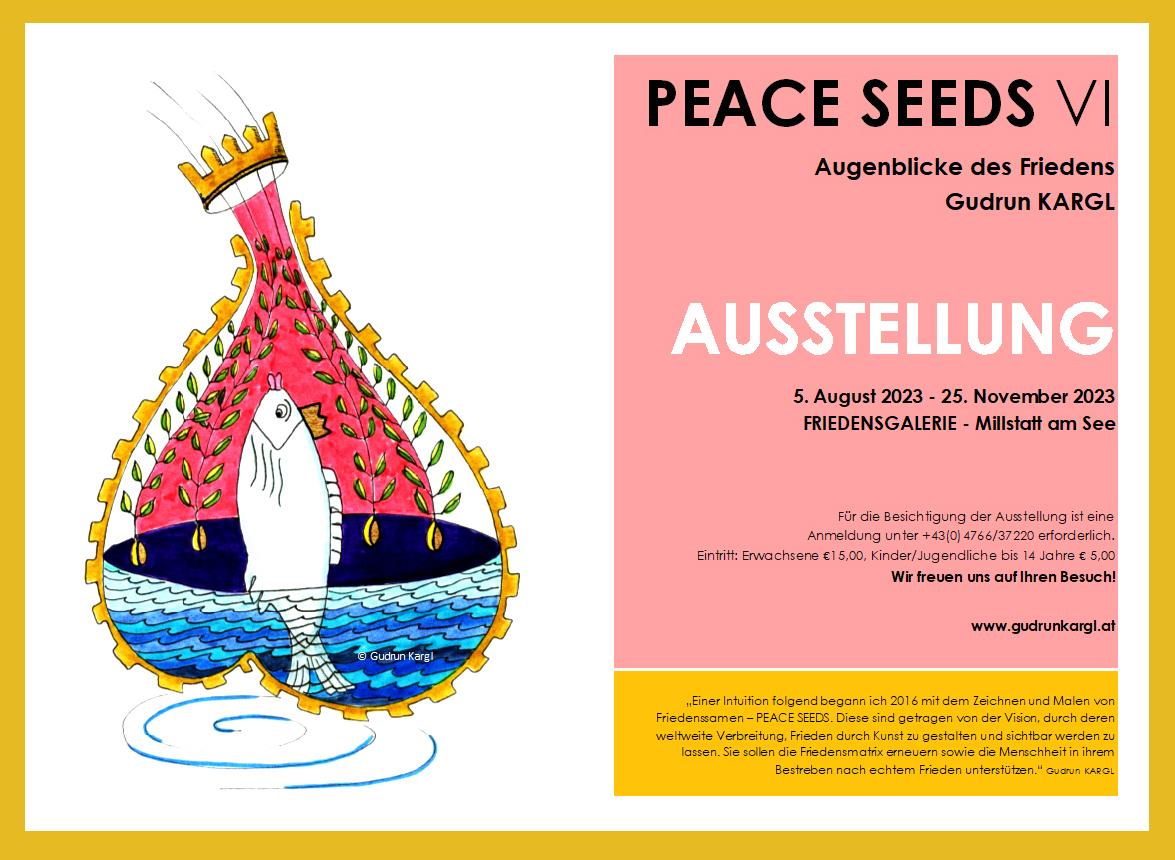 © Gudrun Kargl

PEACE SEEDS VI

Augenblicke des Friedens
Gudrun KARGL

AUSSTELLUNG

5. August 2023 - 25. November 2023
FRIEDENSGALERIE - Millstatt am See

Für die Besichtigung der Ausstellung ist eine Anmeldung unter +43(0) 4766/37220 erforderlich.
Eintritt: Erwachsene €15,00, Kinder/Jugendliche bis 14 Jahre € 5,00
Wir freuen uns auf Ihren Besuch!

www.gudrunkargl.at

„Einer Intuition folgend begann ich 2016 mit dem Zeichnen und Malen von Friedenssamen – PEACE SEEDS. Diese sind getragen von der Vision, durch deren weltweite Verbreitung, Frieden durch Kunst zu gestalten und sichtbar werden zu lassen. Sie sollen die Friedensmatrix erneuern sowie die Menschheit in ihrem Bestreben nach echtem Frieden unterstützen." Gudrun KARGL